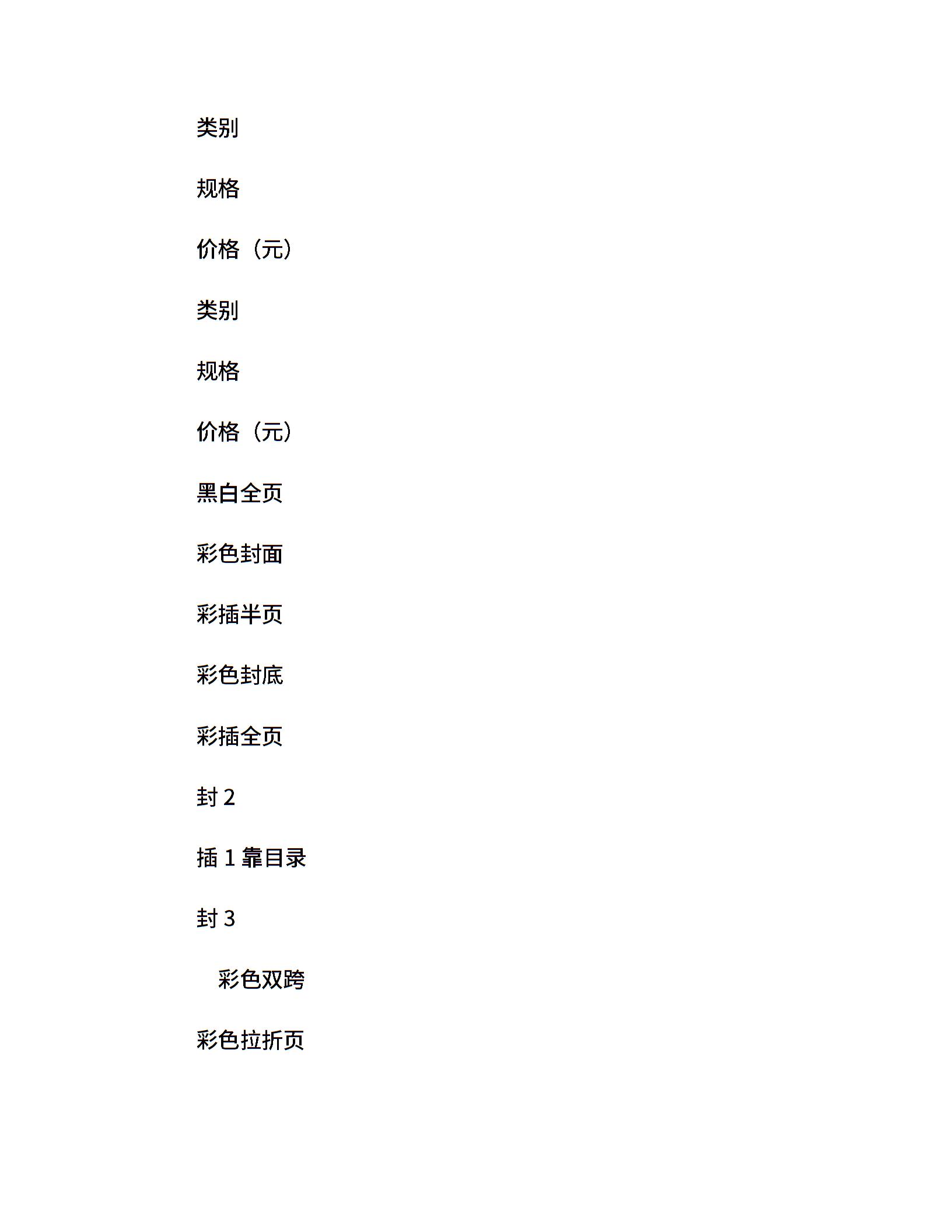 类别

规格

价格（元）

类别

规格

价格（元）

黑白全页

彩色封面

彩插半页

彩色封底

彩插全页

封 2

插 1 靠目录

封 3

彩色双跨

彩色拉折页